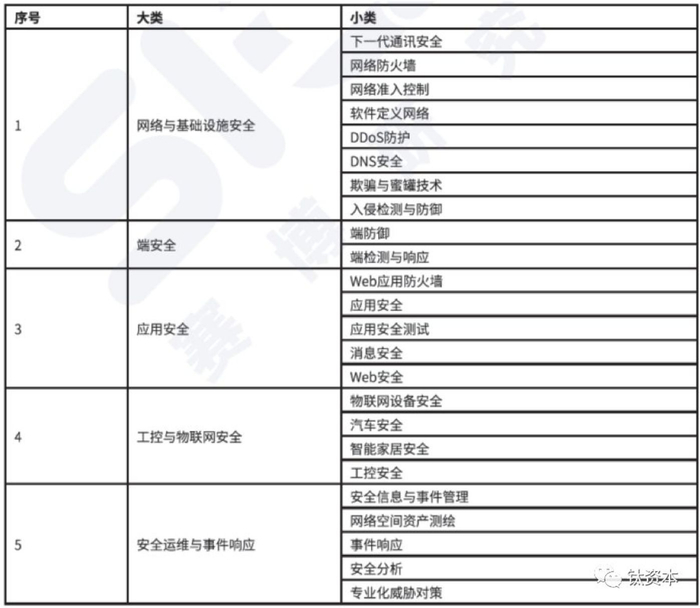 | 序号 | 大类 | 小类 |
|---|---|---|
| 1 | 网络与基础设施安全 | 下一代通讯安全 |
| | | 网络防火墙 |
| | | 网络准入控制 |
| | | 软件定义网络 |
| | | DDoS防护 |
| | | DNS安全 |
| | | 欺骗与蜜罐技术 |
| | | 入侵检测与防御 |
| 2 | 端安全 | 端防御 |
| | | 端检测与响应 |
| 3 | 应用安全 | Web应用防火墙 |
| | | 应用安全 |
| | | 应用安全测试 |
| | | 消息安全 |
| | | Web安全 |
| 4 | 工控与物联网安全 | 物联网设备安全 |
| | | 汽车安全 |
| | | 智能家居安全 |
| | | 工控安全 |
| 5 | 安全运维与事件响应 | 安全信息与事件管理 |
| | | 网络空间资产测绘 |
| | | 事件响应 |
| | | 安全分析 |
| | | 专业化威胁对策 |

钛资本